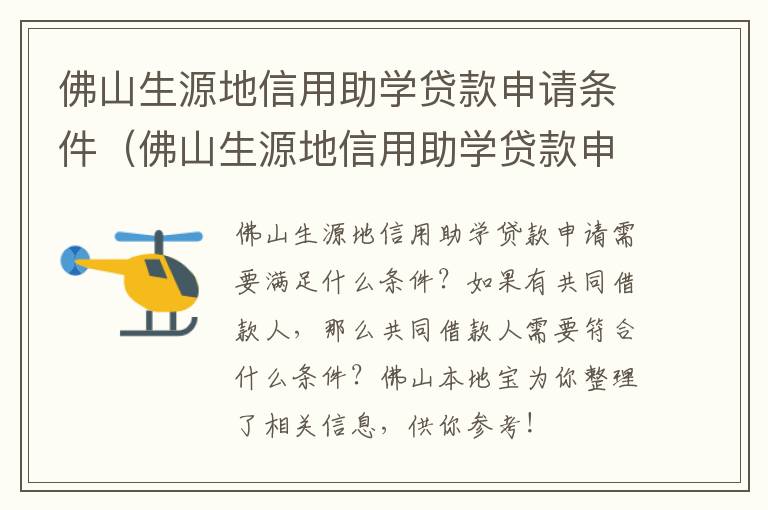 佛山生源地信用助学贷款申请条件（佛山生源地信用助学贷款申

佛山生源地信用助学贷款申请需要满足什么条件？如果有共同借款人，那么共同借款人需要符合什么条件？佛山本地宝为你整理了相关信息，供你参考！